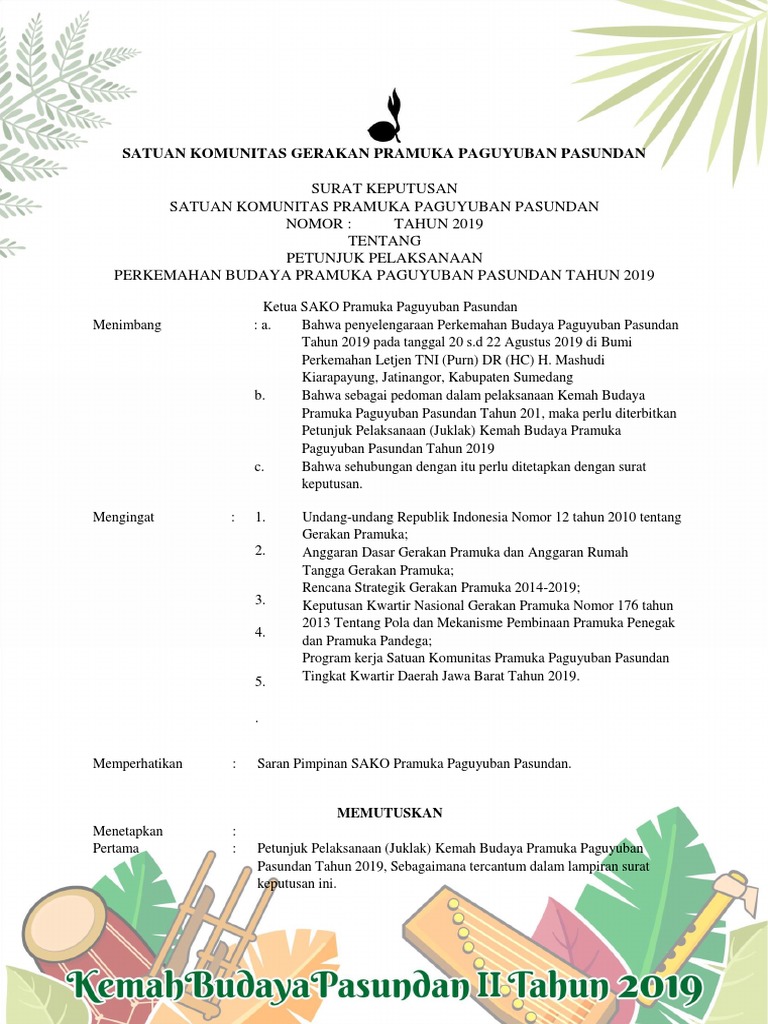 SATUAN KOMUNITAS GERAKAN PRAMUKA PAGUYUBAN PASUNDAN

SURAT KEPUTUSAN
SATUAN KOMUNITAS PRAMUKA PAGUYUBAN PASUNDAN
NOMOR : TAHUN 2019
TENTANG
PETUNJUK PELAKSANAAN
PERKEMAHAN BUDAYA PRAMUKA PAGUYUBAN PASUNDAN TAHUN 2019

Ketua SAKO Pramuka Paguyuban Pasundan

Menimbang : a. Bahwa penyelengaraan Perkemahan Budaya Paguyuban Pasundan Tahun 2019 pada tanggal 20 s.d 22 Agustus 2019 di Bumi Perkemahan Letjen TNI (Purn) DR (HC) H. Mashudi Kiarapayung, Jatinangor, Kabupaten Sumedang

b. Bahwa sebagai pedoman dalam pelaksanaan Kemah Budaya Pramuka Paguyuban Pasundan Tahun 201, maka perlu diterbitkan Petunjuk Pelaksanaan (Juklak) Kemah Budaya Pramuka Paguyuban Pasundan Tahun 2019

c. Bahwa sehubungan dengan itu perlu ditetapkan dengan surat keputusan.

Mengingat : 1. Undang-undang Republik Indonesia Nomor 12 tahun 2010 tentang Gerakan Pramuka;

2. Anggaran Dasar Gerakan Pramuka dan Anggaran Rumah Tangga Gerakan Pramuka;

3. Rencana Strategik Gerakan Pramuka 2014-2019;

4. Keputusan Kwartir Nasional Gerakan Pramuka Nomor 176 tahun 2013 Tentang Pola dan Mekanisme Pembinaan Pramuka Penegak dan Pramuka Pandega;

5. Program kerja Satuan Komunitas Pramuka Paguyuban Pasundan Tingkat Kwartir Daerah Jawa Barat Tahun 2019.

.

Memperhatikan : Saran Pimpinan SAKO Pramuka Paguyuban Pasundan.

MEMUTUSKAN

Menetapkan :
Pertama : Petunjuk Pelaksanaan (Juklak) Kemah Budaya Pramuka Paguyuban Pasundan Tahun 2019, Sebagaimana tercantum dalam lampiran surat keputusan ini.

Kemah Budaya Pasundan II Tahun 2019